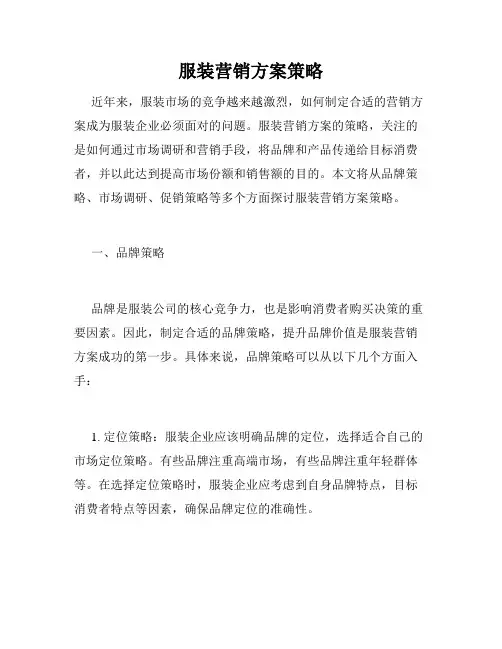 服装营销方案策略

近年来，服装市场的竞争越来越激烈，如何制定合适的营销方案成为服装企业必须面对的问题。服装营销方案的策略，关注的是如何通过市场调研和营销手段，将品牌和产品传递给目标消费者，并以此达到提高市场份额和销售额的目的。本文将从品牌策略、市场调研、促销策略等多个方面探讨服装营销方案策略。

一、品牌策略

品牌是服装公司的核心竞争力，也是影响消费者购买决策的重要因素。因此，制定合适的品牌策略，提升品牌价值是服装营销方案成功的第一步。具体来说，品牌策略可以从以下几个方面入手：

1. 定位策略：服装企业应该明确品牌的定位，选择适合自己的市场定位策略。有些品牌注重高端市场，有些品牌注重年轻群体等。在选择定位策略时，服装企业应考虑到自身品牌特点，目标消费者特点等因素，确保品牌定位的准确性。